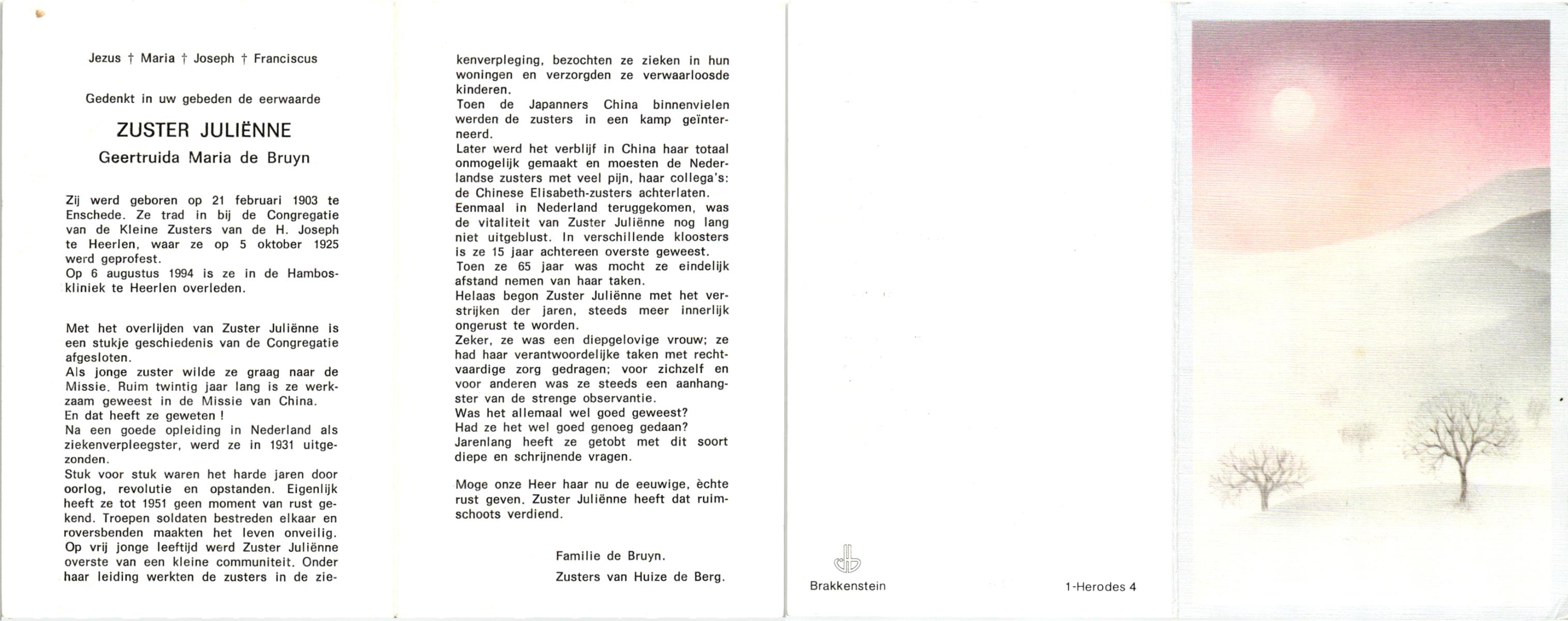 Jezus † Maria † Joseph † Franciscus

Gedenkt in uw gebeden de eerwaarde

ZUSTER JULIËNNE

Geertruida Maria de Bruyn

Zij werd geboren op 21 februari 1903 te Enschede. Ze trad in bij de Congregatie van de Kleine Zusters van de H. Joseph te Heerlen, waar ze op 5 oktober 1925 werd geprofest.
Op 6 augustus 1994 is ze in de Hamboskliniek te Heerlen overleden.

Met het overlijden van Zuster Juliënne is een stukje geschiedenis van de Congregatie afgesloten.
Als jonge zuster wilde ze graag naar de Missie. Ruim twintig jaar lang is ze werkzaam geweest in de Missie van China.
En dat heeft ze geweten !
Na een goede opleiding in Nederland als ziekenverpleegster, werd ze in 1931 uitgezonden.
Stuk voor stuk waren het harde jaren door oorlog, revolutie en opstanden. Eigenlijk heeft ze tot 1951 geen moment van rust gekend. Troepen soldaten bestreden elkaar en roversbenden maakten het leven onveilig.
Op vrij jonge leeftijd werd Zuster Juliënne overste van een kleine communiteit. Onder haar leiding werkten de zusters in de ziekenverpleging, bezochten ze zieken in hun woningen en verzorgden ze verwaarloosde kinderen.
Toen de Japanners China binnenvielen werden de zusters in een kamp geïnterneerd.
Later werd het verblijf in China haar totaal onmogelijk gemaakt en moesten de Nederlandse zusters met veel pijn, haar collega's: de Chinese Elisabeth-zusters achterlaten.
Eenmaal in Nederland teruggekomen, was de vitaliteit van Zuster Juliënne nog lang niet uitgeblust. In verschillende kloosters is ze 15 jaar achtereen overste geweest.
Toen ze 65 jaar was mocht ze eindelijk afstand nemen van haar taken.
Helaas begon Zuster Juliënne met het verstrijken der jaren, steeds meer innerlijk ongerust te worden.
Zeker, ze was een diepgelovige vrouw; ze had haar verantwoordelijke taken met rechtvaardige zorg gedragen; voor zichzelf en voor anderen was ze steeds een aanhangster van de strenge observantie.
Was het allemaal wel goed geweest?
Had ze het wel goed genoeg gedaan?
Jarenlang heeft ze getobt met dit soort diepe en schrijnende vragen.

Moge onze Heer haar nu de eeuwige, èchte rust geven. Zuster Juliënne heeft dat ruimschoots verdiend.

Familie de Bruyn.
Zusters van Huize de Berg.

Brakkenstein

1-Herodes 4